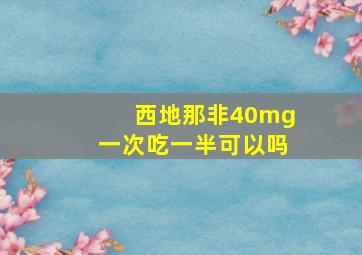 西地那非40mg
一次吃一半可以吗